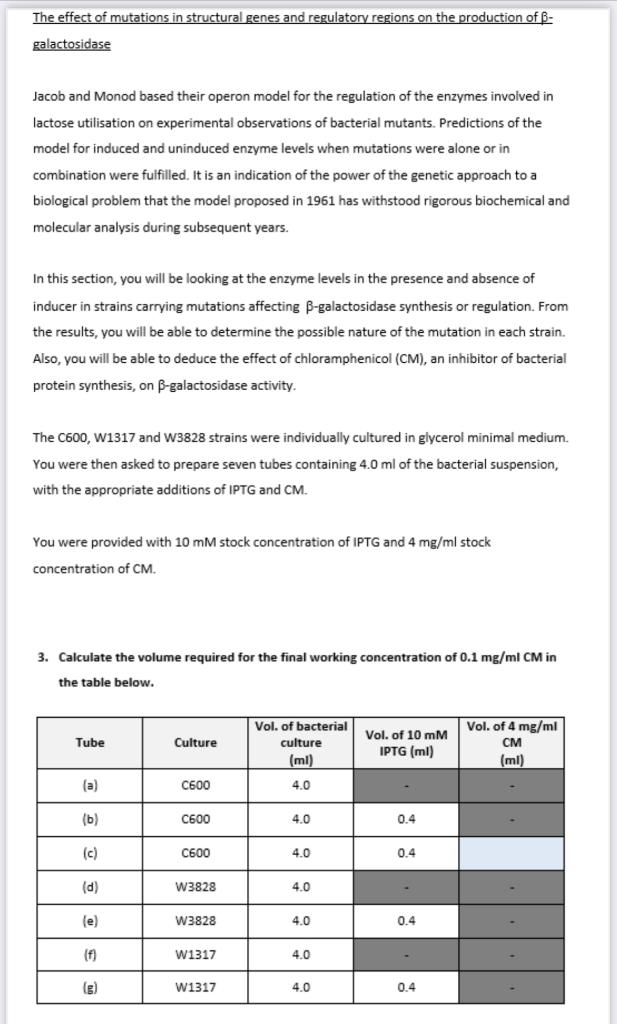 The effect of mutations in structural genes and regulatory regions on the production of β-galactosidase

Jacob and Monod based their operon model for the regulation of the enzymes involved in lactose utilisation on experimental observations of bacterial mutants. Predictions of the model for induced and uninduced enzyme levels when mutations were alone or in combination were fulfilled. It is an indication of the power of the genetic approach to a biological problem that the model proposed in 1961 has withstood rigorous biochemical and molecular analysis during subsequent years.

In this section, you will be looking at the enzyme levels in the presence and absence of inducer in strains carrying mutations affecting β-galactosidase synthesis or regulation. From the results, you will be able to determine the possible nature of the mutation in each strain. Also, you will be able to deduce the effect of chloramphenicol (CM), an inhibitor of bacterial protein synthesis, on β-galactosidase activity.

The C600, W1317 and W3828 strains were individually cultured in glycerol minimal medium. You were then asked to prepare seven tubes containing 4.0 ml of the bacterial suspension, with the appropriate additions of IPTG and CM.

You were provided with 10 mM stock concentration of IPTG and 4 mg/ml stock concentration of CM.

3. Calculate the volume required for the final working concentration of 0.1 mg/ml CM in the table below.

| Tube | Culture | Vol. of bacterial culture (ml) | Vol. of 10 mM IPTG (ml) | Vol. of 4 mg/ml CM (ml) |
|---|---|---|---|---|
| (a) | C600 | 4.0 | - | - |
| (b) | C600 | 4.0 | 0.4 | - |
| (c) | C600 | 4.0 | 0.4 | |
| (d) | W3828 | 4.0 | - | - |
| (e) | W3828 | 4.0 | 0.4 | - |
| (f) | W1317 | 4.0 | - | - |
| (g) | W1317 | 4.0 | 0.4 | - |